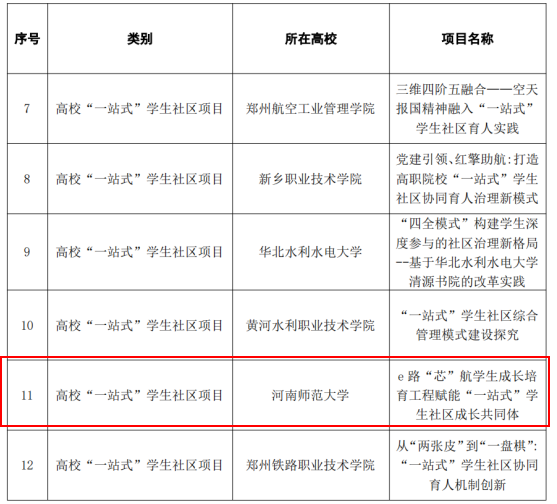 | 序号 | 类别 | 所在高校 | 项目名称 |
|---|---|---|---|
| 7 | 高校“一站式”学生社区项目 | 郑州航空工业管理学院 | 三维四阶五融合——空天报国精神融入“一站式”学生社区育人实践 |
| 8 | 高校“一站式”学生社区项目 | 新乡职业技术学院 | 党建引领、红擎助航:打造高职院校“一站式”学生社区协同育人治理新模式 |
| 9 | 高校“一站式”学生社区项目 | 华北水利水电大学 | “四全模式”构建学生深度参与的社区治理新格局--基于华北水利水电大学清源书院的改革实践 |
| 10 | 高校“一站式”学生社区项目 | 黄河水利职业技术学院 | “一站式”学生社区综合管理模式建设探究 |
| 11 | 高校“一站式”学生社区项目 | 河南师范大学 | e路“芯”航学生成长培育工程赋能“一站式”学生社区成长共同体 |
| 12 | 高校“一站式”学生社区项目 | 郑州铁路职业技术学院 | 从“两张皮”到“一盘棋”:“一站式”学生社区协同育人机制创新 |